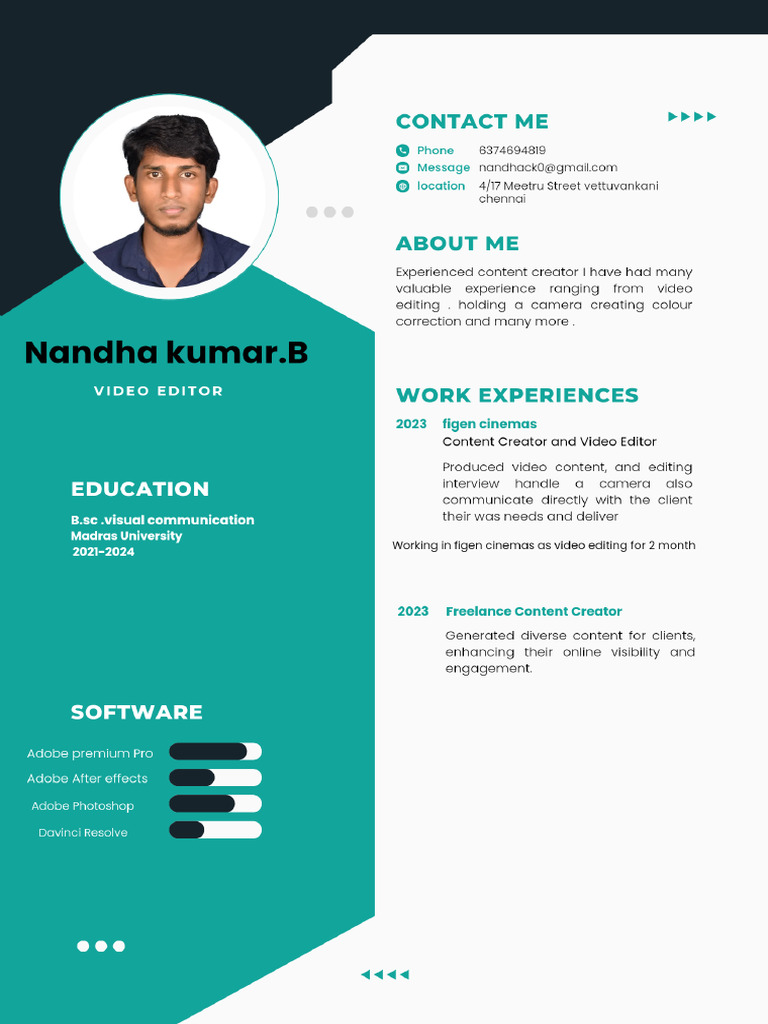 Nandha kumar.B

VIDEO EDITOR

EDUCATION

B.sc .visual communication
Madras University
2021-2024

SOFTWARE

Adobe premium Pro
Adobe After effects
Adobe Photoshop
Davinci Resolve

CONTACT ME

Phone 6374694819
Message nandhack0@gmail.com
location 4/17 Meetru Street vettuvankani chennai

ABOUT ME

Experienced content creator I have had many valuable experience ranging from video editing . holding a camera creating colour correction and many more .

WORK EXPERIENCES

2023 figen cinemas
Content Creator and Video Editor

Produced video content, and editing interview handle a camera also communicate directly with the client their was needs and deliver

Working in figen cinemas as video editing for 2 month

2023 Freelance Content Creator

Generated diverse content for clients, enhancing their online visibility and engagement.